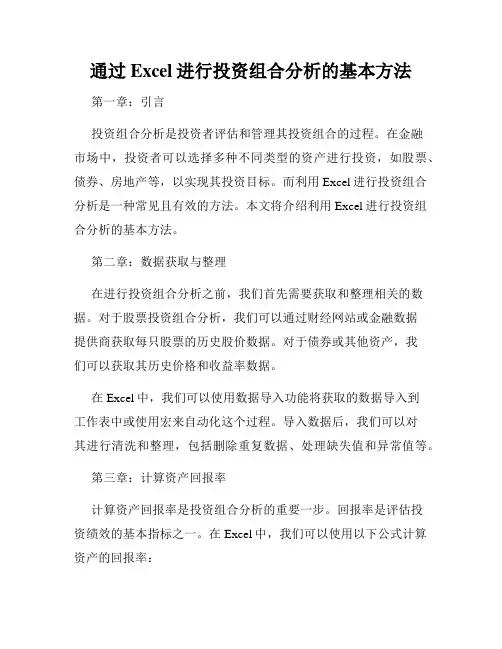 通过 Excel 进行投资组合分析的基本方法

第一章：引言

投资组合分析是投资者评估和管理其投资组合的过程。在金融市场中，投资者可以选择多种不同类型的资产进行投资，如股票、债券、房地产等，以实现其投资目标。而利用 Excel 进行投资组合分析是一种常见且有效的方法。本文将介绍利用 Excel 进行投资组合分析的基本方法。

第二章：数据获取与整理

在进行投资组合分析之前，我们首先需要获取和整理相关的数据。对于股票投资组合分析，我们可以通过财经网站或金融数据提供商获取每只股票的历史股价数据。对于债券或其他资产，我们可以获取其历史价格和收益率数据。

在 Excel 中，我们可以使用数据导入功能将获取的数据导入到工作表中或使用宏来自动化这个过程。导入数据后，我们可以对其进行清洗和整理，包括删除重复数据、处理缺失值和异常值等。

第三章：计算资产回报率

计算资产回报率是投资组合分析的重要一步。回报率是评估投资绩效的基本指标之一。在 Excel 中，我们可以使用以下公式计算资产的回报率：